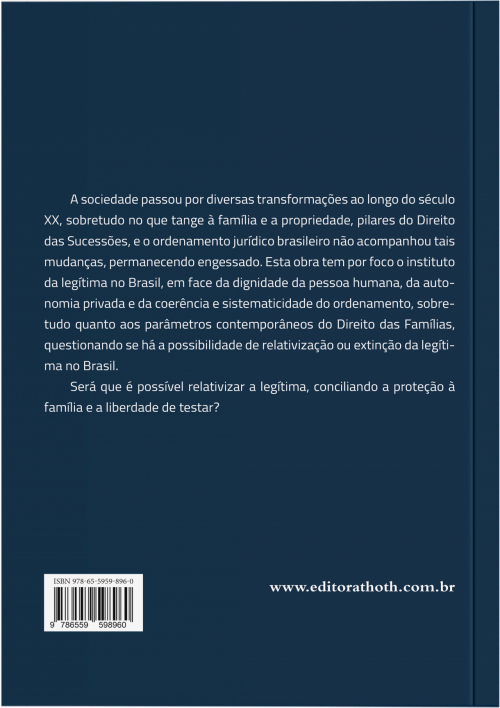 A sociedade passou por diversas transformações ao longo do século XX, sobretudo no que tange à família e a propriedade, pilares do Direito das Sucessões, e o ordenamento jurídico brasileiro não acompanhou tais mudanças, permanecendo engessado. Esta obra tem por foco o instituto da legítima no Brasil, em face da dignidade da pessoa humana, da autonomia privada e da coerência e sistematicidade do ordenamento, sobretudo quanto aos parâmetros contemporâneos do Direito das Famílias, questionando se há a possibilidade de relativização ou extinção da legítima no Brasil.

Será que é possível relativizar a legítima, conciliando a proteção à família e a liberdade de testar?

ISBN 978-65-5959-896-0

9 786559 598960

www.editorathoth.com.br